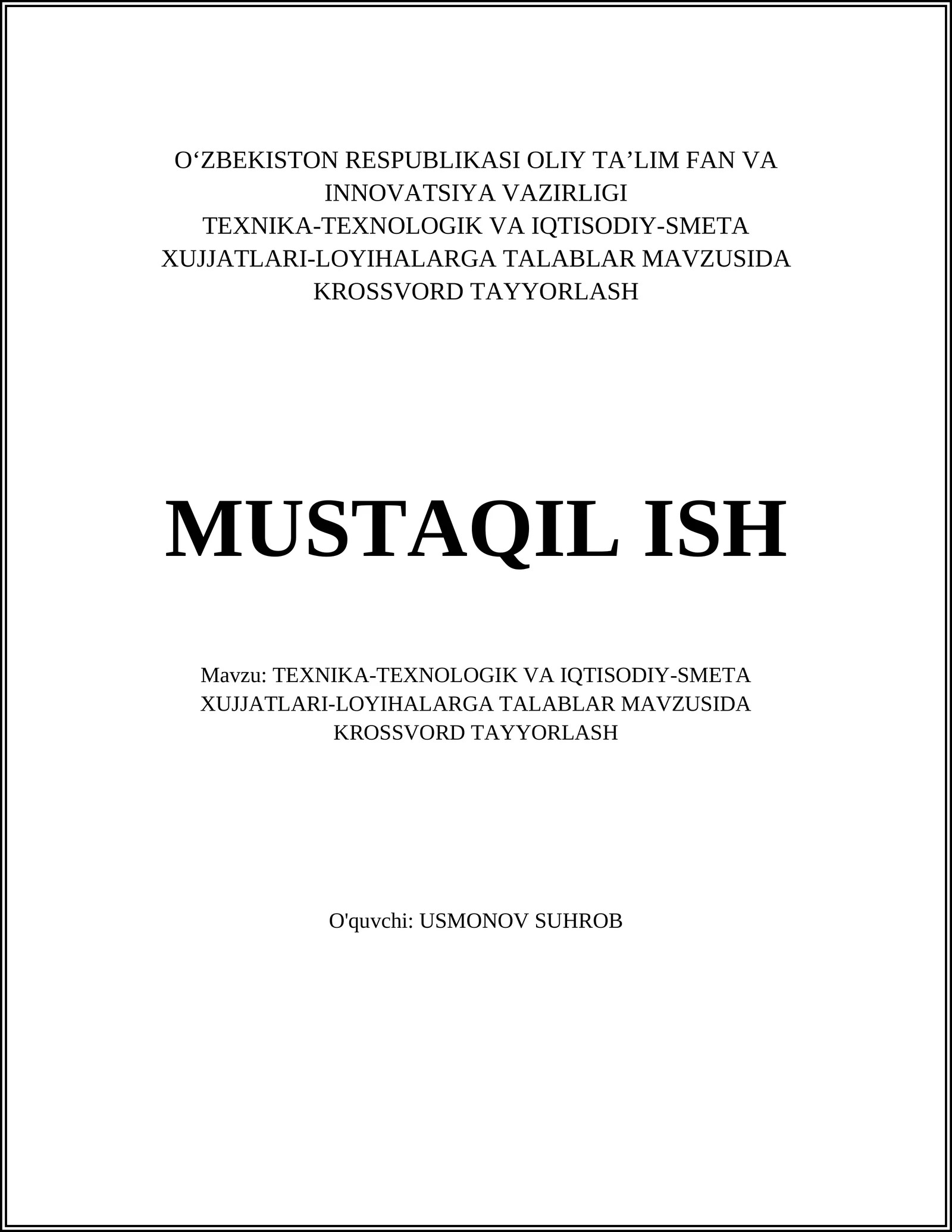 O‘ZBEKISTON RESPUBLIKASI OLIY TA’LIM FAN VA INNOVATSIYA VAZIRLIGI
TEXNIKA-TEXNOLOGIK VA IQTISODIY-SMETA XUJJATLARI-LOYIHALARGA TALABLAR MAVZUSIDA KROSSVORD TAYYORLASH

MUSTAQIL ISH

Mavzu: TEXNIKA-TEXNOLOGIK VA IQTISODIY-SMETA XUJJATLARI-LOYIHALARGA TALABLAR MAVZUSIDA KROSSVORD TAYYORLASH

O'quvchi: USMONOV SUHROB